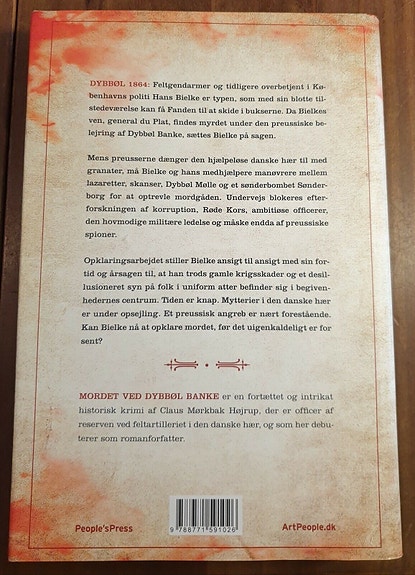 DYBBØL 1864: Feltgendarmer og tidligere overbetjent i Københavns politi Hans Bielke er typen, som med sin blotte tilstedeværelse kan få Fanden til at skide i bukserne. Da Bielkes ven, general du Plat, findes myrdet under den preussiske belejring af Dybbøl Banke, sættes Bielke på sagen.

Mens preusserne dænger den hjælpeløse danske hær til med granater, må Bielke og hans medhjælpere manøvrere mellem lazaretter, skanser, Dybbøl Mølle og et sønderbombet Sønderborg for at optrevle mordgåden. Undervejs blokeres efterforskningen af korruption, Røde Kors, ambitiøse officerer, den hovmodige militære ledelse og måske endda af preussiske spioner.

Opklaringsarbejdet stiller Bielke ansigt til ansigt med sin fortid og årsagen til, at han trods gamle krigsskader og et desillusioneret syn på folk i uniform atter befinder sig i begivenhedernes centrum. Tiden er knap. Mytterier i den danske hær er under opsejling. Et preussisk angreb er nært forestående. Kan Bielke nå at opklare mordet, før det uigenkaldeligt er for sent?

MORDET VED DYBBØL BANKE er en fortættet og intrikat historisk krimi af Claus Mørkbak Højrup, der er officer af reserven ved feltartilleriet i den danske hær, og som her debuterer som romanforfatter.

People'sPress

9 788771 591026

ArtPeople.dk